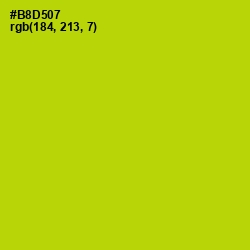 #B8D507
rgb(184, 213, 7)